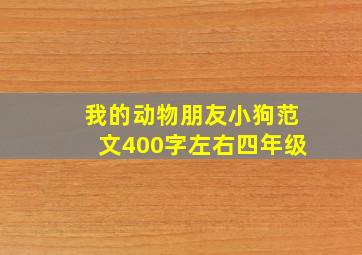 我的动物朋友小狗范文400字左右四年级